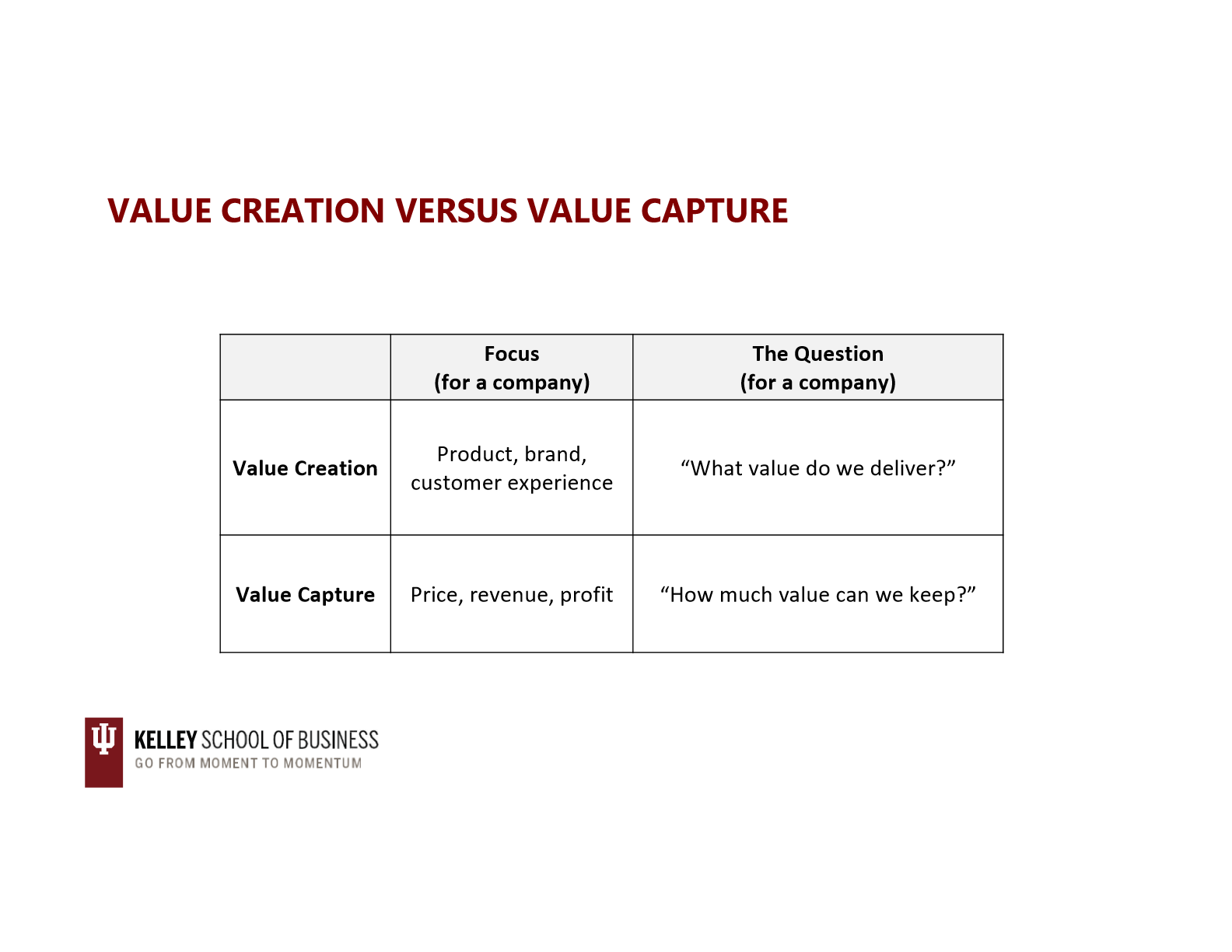 VALUE CREATION VERSUS VALUE CAPTURE

| | Focus (for a company) | The Question (for a company) |
|---|---|---|
| Value Creation | Product, brand, customer experience | "What value do we deliver?" |
| Value Capture | Price, revenue, profit | "How much value can we keep?" |

KELLEY SCHOOL OF BUSINESS
GO FROM MOMENT TO MOMENTUM